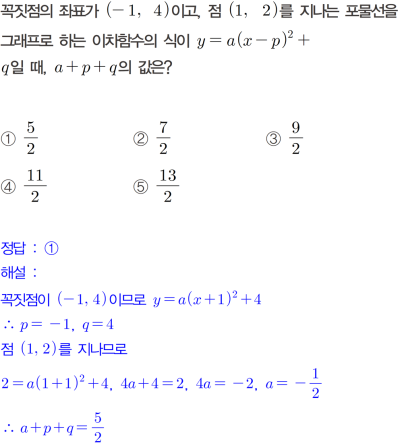 꼭짓점의 좌표가 $(-1,\ 4)$이고, 점 $(1,\ 2)$를 지나는 포물선을 그래프로 하는 이차함수의 식이 $y=a(x-p)^2+q$일 때, $a+p+q$의 값은?

① $\frac{5}{2}$ ② $\frac{7}{2}$ ③ $\frac{9}{2}$
④ $\frac{11}{2}$ ⑤ $\frac{13}{2}$

정답 : ①
해설 :
꼭짓점이 $(-1, 4)$이므로 $y=a(x+1)^2+4$
$\therefore p=-1,\ q=4$
점 $(1, 2)$를 지나므로
$2=a(1+1)^2+4,\ 4a+4=2,\ 4a=-2,\ a=-\frac{1}{2}$
$\therefore a+p+q=\frac{5}{2}$